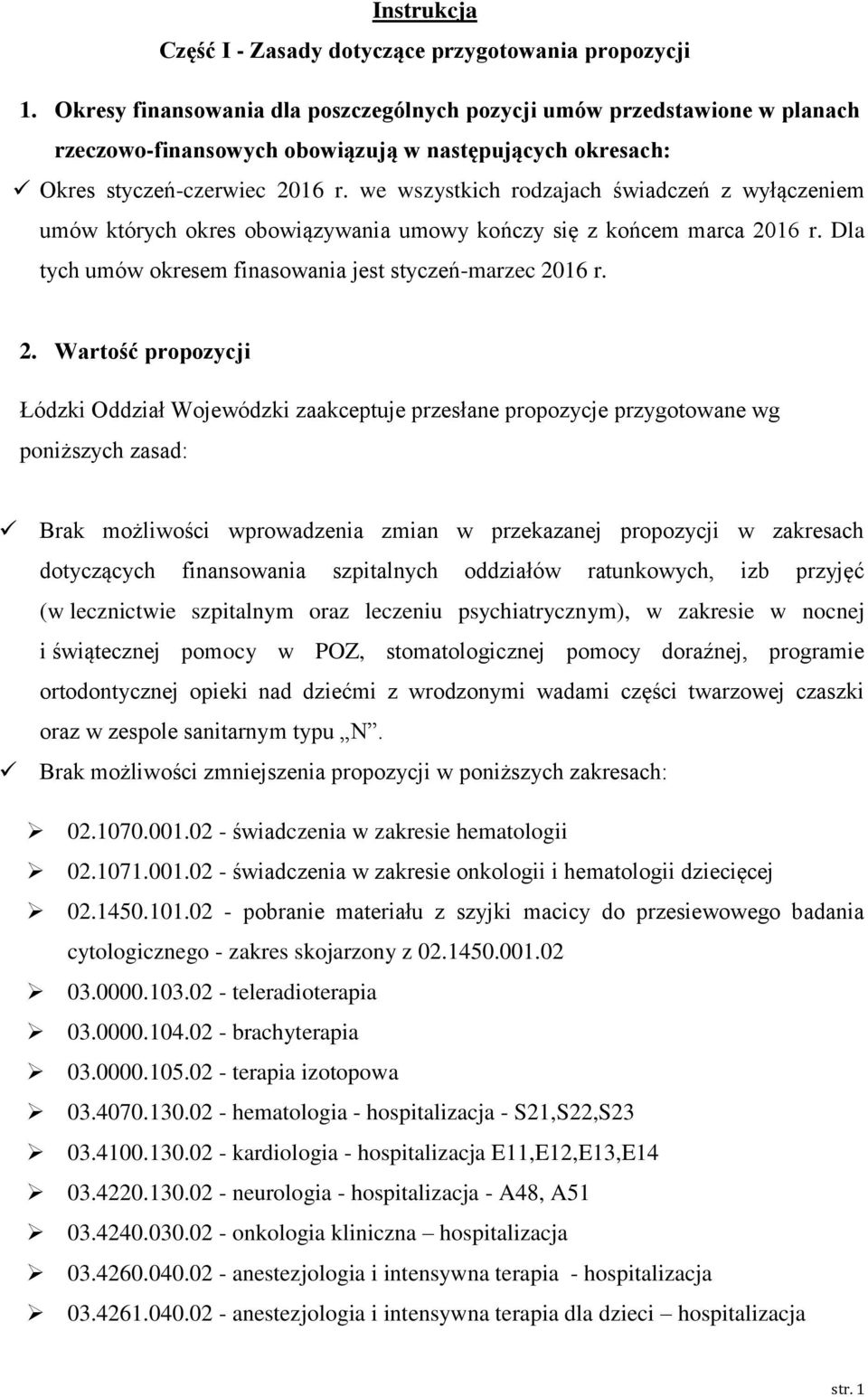 Instrukcja

Część I - Zasady dotyczące przygotowania propozycji

1. Okresy finansowania dla poszczególnych pozycji umów przedstawione w planach rzeczowo-finansowych obowiązują w następujących okresach:

✓ Okres styczeń-czerwiec 2016 r. we wszystkich rodzajach świadczeń z wyłączeniem umów których okres obowiązywania umowy kończy się z końcem marca 2016 r. Dla tych umów okresem finasowania jest styczeń-marzec 2016 r.

2. Wartość propozycji

Łódzki Oddział Wojewódzki zaakceptuje przesłane propozycje przygotowane wg poniższych zasad:

✓ Brak możliwości wprowadzenia zmian w przekazanej propozycji w zakresach dotyczących finansowania szpitalnych oddziałów ratunkowych, izb przyjęć (w lecznictwie szpitalnym oraz leczeniu psychiatrycznym), w zakresie w nocnej i świątecznej pomocy w POZ, stomatologicznej pomocy doraźnej, programie ortodontycznej opieki nad dziećmi z wrodzonymi wadami części twarzowej czaszki oraz w zespole sanitarnym typu „N”.

✓ Brak możliwości zmniejszenia propozycji w poniższych zakresach:

➢ 02.1070.001.02 - świadczenia w zakresie hematologii

➢ 02.1071.001.02 - świadczenia w zakresie onkologii i hematologii dziecięcej

➢ 02.1450.101.02 - pobranie materiału z szyjki macicy do przesiewowego badania cytologicznego - zakres skojarzony z 02.1450.001.02

➢ 03.0000.103.02 - teleradioterapia

➢ 03.0000.104.02 - brachyterapia

➢ 03.0000.105.02 - terapia izotopowa

➢ 03.4070.130.02 - hematologia - hospitalizacja - S21,S22,S23

➢ 03.4100.130.02 - kardiologia - hospitalizacja E11,E12,E13,E14

➢ 03.4220.130.02 - neurologia - hospitalizacja - A48, A51

➢ 03.4240.030.02 - onkologia kliniczna – hospitalizacja

➢ 03.4260.040.02 - anestezjologia i intensywna terapia - hospitalizacja

➢ 03.4261.040.02 - anestezjologia i intensywna terapia dla dzieci – hospitalizacja

str. 1